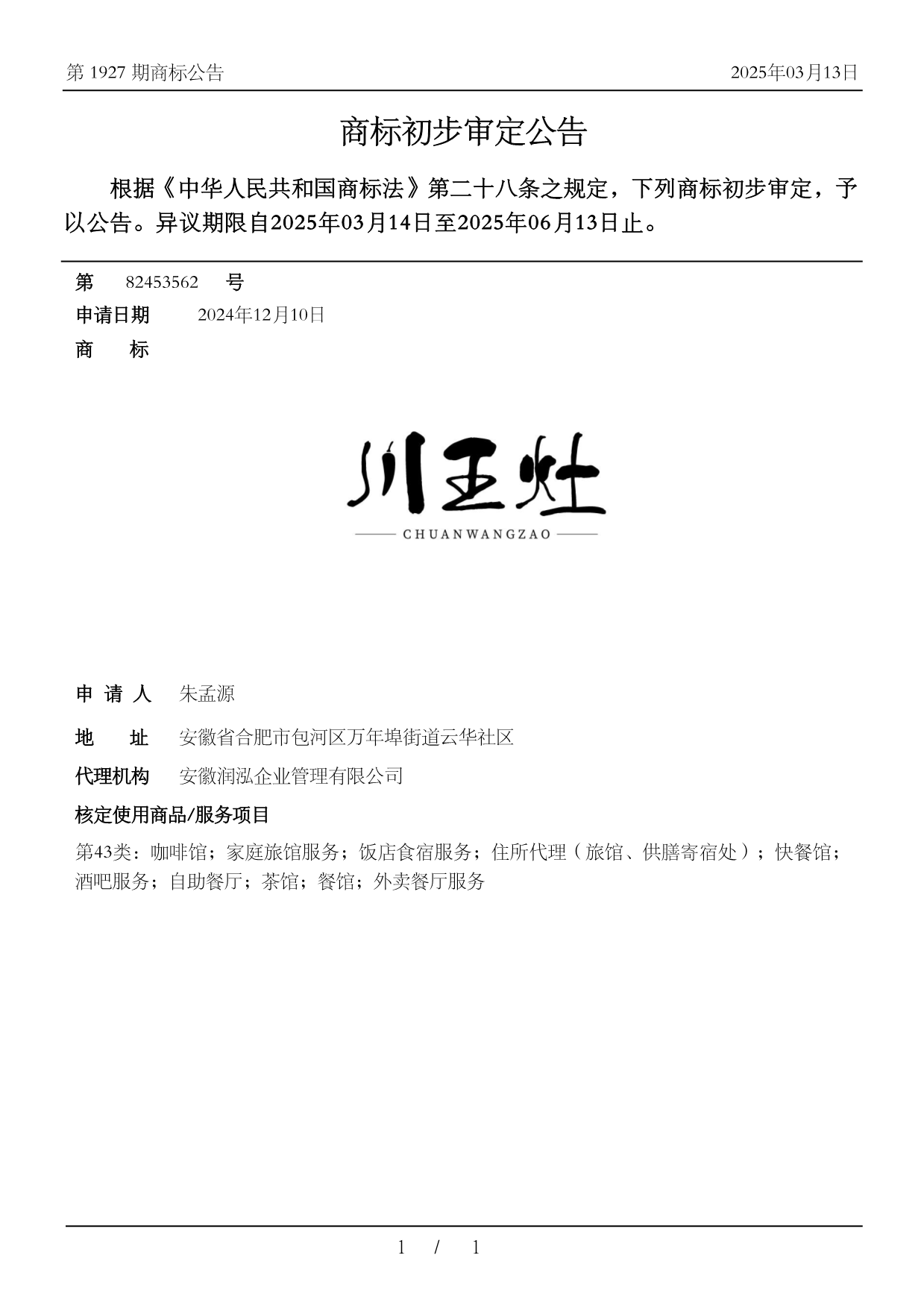 第 1927 期商标公告

2025年03月13日

商标初步审定公告

根据《中华人民共和国商标法》第二十八条之规定，下列商标初步审定，予以公告。异议期限自2025年03月14日至2025年06月13日止。

第 82453562 号

申请日期 2024年12月10日

商 标

川王灶

CHUANWANGZAO

申 请 人 朱孟源

地 址 安徽省合肥市包河区万年埠街道云华社区

代理机构 安徽润泓企业管理有限公司

核定使用商品/服务项目

第43类：咖啡馆；家庭旅馆服务；饭店食宿服务；住所代理（旅馆、供膳寄宿处）；快餐馆；酒吧服务；自助餐厅；茶馆；餐馆；外卖餐厅服务

1 / 1